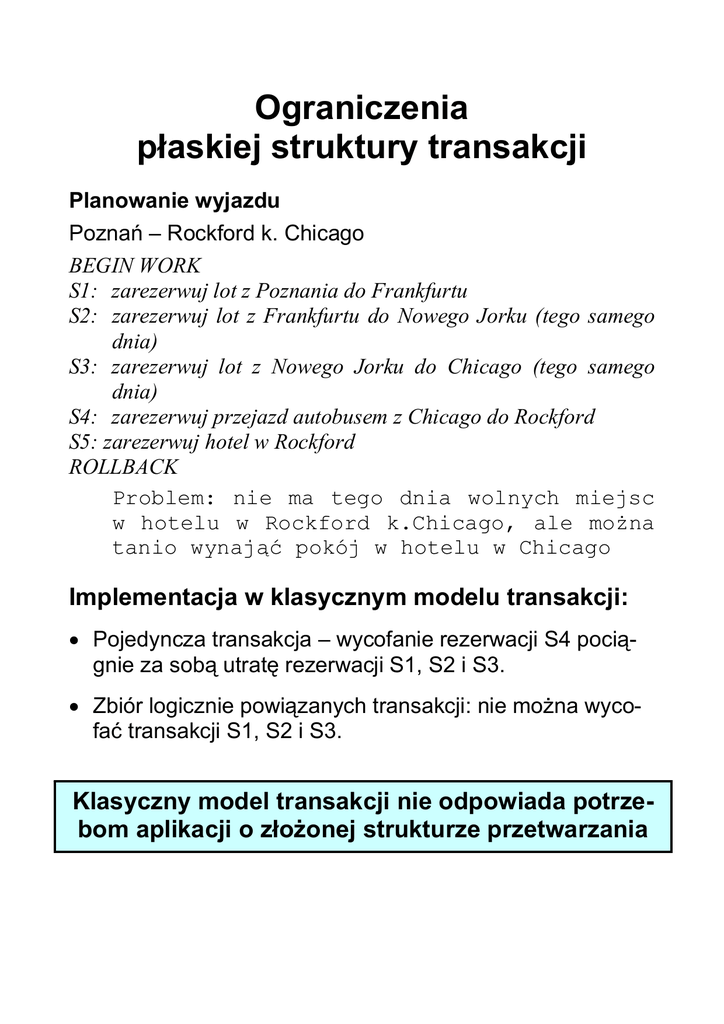 Ograniczenia
płaskiej struktury transakcji

Planowanie wyjazdu

Poznań – Rockford k. Chicago

BEGIN WORK
S1: zarezerwuj lot z Poznania do Frankfurtu
S2: zarezerwuj lot z Frankfurtu do Nowego Jorku (tego samego dnia)
S3: zarezerwuj lot z Nowego Jorku do Chicago (tego samego dnia)
S4: zarezerwuj przejazd autobusem z Chicago do Rockford
S5: zarezerwuj hotel w Rockford
ROLLBACK

Problem: nie ma tego dnia wolnych miejsc w hotelu w Rockford k.Chicago, ale można tanio wynająć pokój w hotelu w Chicago

Implementacja w klasycznym modelu transakcji:

• Pojedyncza transakcja – wycofanie rezerwacji S4 pociągnie za sobą utratę rezerwacji S1, S2 i S3.

• Zbiór logicznie powiązanych transakcji: nie można wycofać transakcji S1, S2 i S3.

Klasyczny model transakcji nie odpowiada potrzebom aplikacji o złożonej strukturze przetwarzania